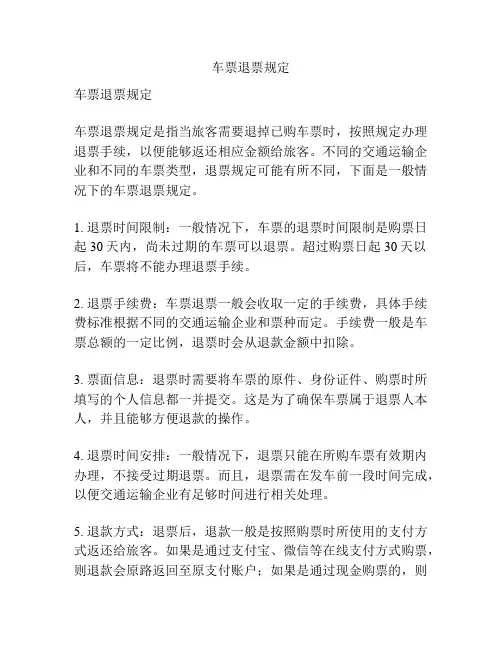 车票退票规定

车票退票规定

车票退票规定是指当旅客需要退掉已购车票时，按照规定办理退票手续，以便能够返还相应金额给旅客。不同的交通运输企业和不同的车票类型，退票规定可能有所不同，下面是一般情况下的车票退票规定。

1. 退票时间限制：一般情况下，车票的退票时间限制是购票日起 30 天内，尚未过期的车票可以退票。超过购票日起 30 天以后，车票将不能办理退票手续。

2. 退票手续费：车票退票一般会收取一定的手续费，具体手续费标准根据不同的交通运输企业和票种而定。手续费一般是车票总额的一定比例，退票时会从退款金额中扣除。

3. 票面信息：退票时需要将车票的原件、身份证件、购票时所填写的个人信息都一并提交。这是为了确保车票属于退票人本人，并且能够方便退款的操作。

4. 退票时间安排：一般情况下，退票只能在所购车票有效期内办理，不接受过期退票。而且，退票需在发车前一段时间完成，以便交通运输企业有足够时间进行相关处理。

5. 退款方式：退票后，退款一般是按照购票时所使用的支付方式返还给旅客。如果是通过支付宝、微信等在线支付方式购票，则退款会原路返回至原支付账户；如果是通过现金购票的，则